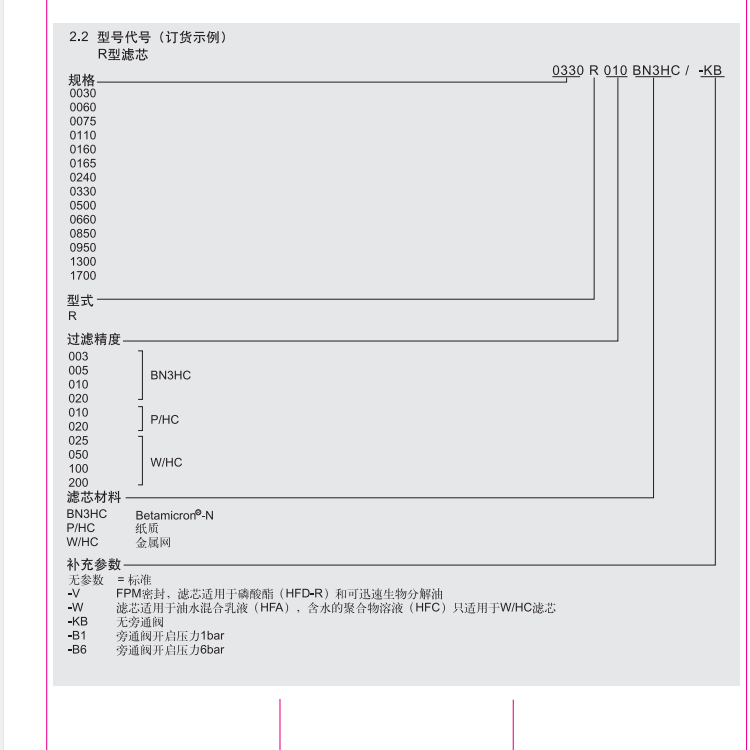 2.2 型号代号（订货示例）
R型滤芯

0330 R 010 BN3HC / -KB

规格
0030
0060
0075
0110
0160
0165
0240
0330
0500
0660
0850
0950
1300
1700

型式
R

过滤精度
003
005
010
020
BN3HC
010
020
P/HC
025
050
100
200
W/HC

滤芯材料
BN3HC Betamicron®-N
P/HC 纸质
W/HC 金属网

补充参数
无参数 = 标准
-V FPM密封，滤芯适用于磷酸酯（HFD-R）和可迅速生物分解油
-W 滤芯适用于油水混合乳液（HFA），含水的聚合物溶液（HFC）只适用于W/HC滤芯
-KB 无旁通阀
-B1 旁通阀开启压力1bar
-B6 旁通阀开启压力6bar